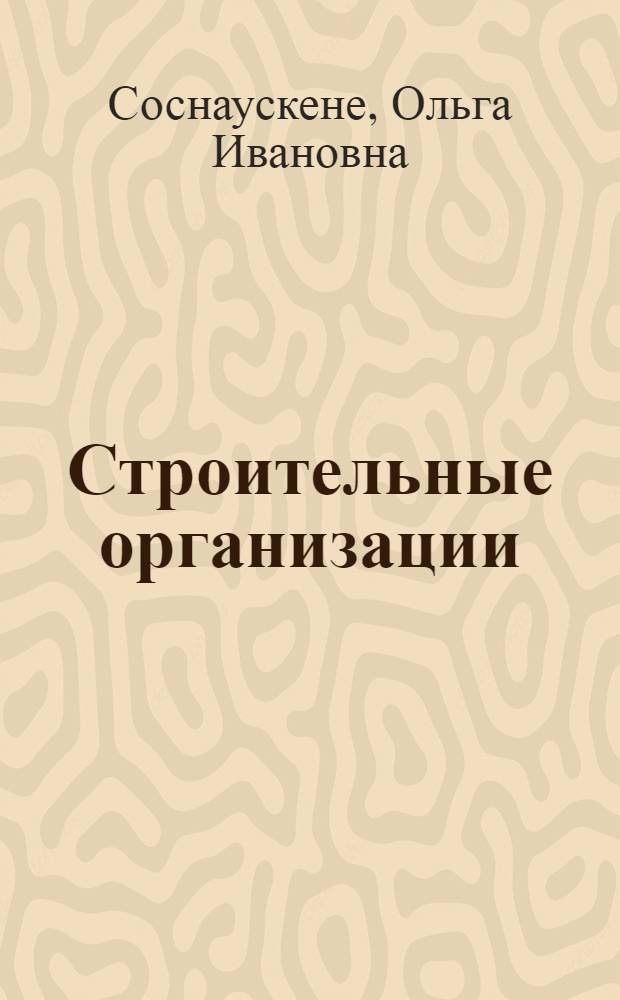 Соснаускене, Ольга Ивановна

Строительные организации